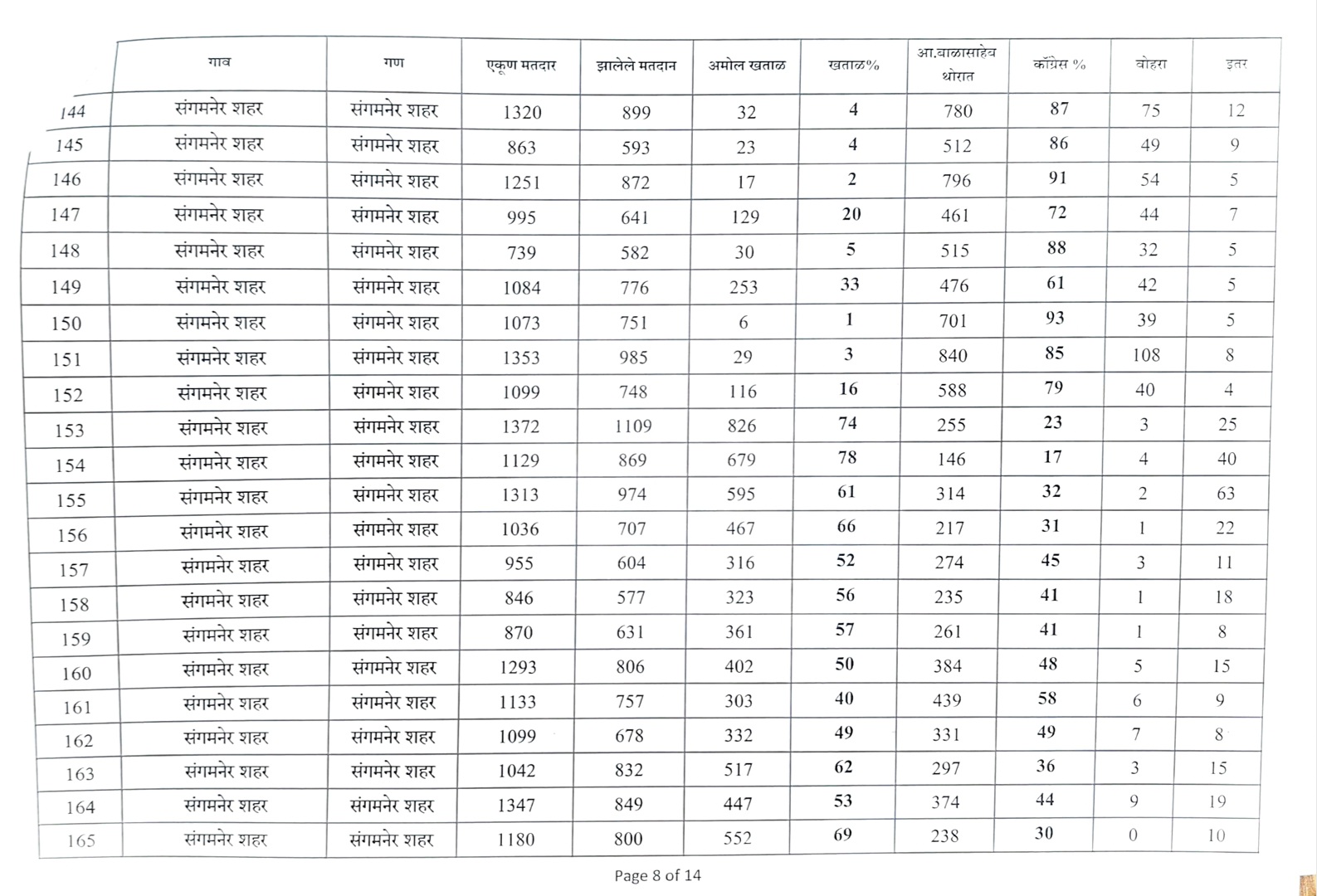 | | गाव | गण | एकूण मतदार | झालेले मतदान | अमोल खताळ | खताळ% | आ.बाळासाहेब थोरात | कॉंग्रेस % | वोहरा | इतर |
|---|---|---|---|---|---|---|---|---|---|---|
| 144 | संगमनेर शहर | संगमनेर शहर | 1320 | 899 | 32 | 4 | 780 | 87 | 75 | 12 |
| 145 | संगमनेर शहर | संगमनेर शहर | 863 | 593 | 23 | 4 | 512 | 86 | 49 | 9 |
| 146 | संगमनेर शहर | संगमनेर शहर | 1251 | 872 | 17 | 2 | 796 | 91 | 54 | 5 |
| 147 | संगमनेर शहर | संगमनेर शहर | 995 | 641 | 129 | 20 | 461 | 72 | 44 | 7 |
| 148 | संगमनेर शहर | संगमनेर शहर | 739 | 582 | 30 | 5 | 515 | 88 | 32 | 5 |
| 149 | संगमनेर शहर | संगमनेर शहर | 1084 | 776 | 253 | 33 | 476 | 61 | 42 | 5 |
| 150 | संगमनेर शहर | संगमनेर शहर | 1073 | 751 | 6 | 1 | 701 | 93 | 39 | 5 |
| 151 | संगमनेर शहर | संगमनेर शहर | 1353 | 985 | 29 | 3 | 840 | 85 | 108 | 8 |
| 152 | संगमनेर शहर | संगमनेर शहर | 1099 | 748 | 116 | 16 | 588 | 79 | 40 | 4 |
| 153 | संगमनेर शहर | संगमनेर शहर | 1372 | 1109 | 826 | 74 | 255 | 23 | 3 | 25 |
| 154 | संगमनेर शहर | संगमनेर शहर | 1129 | 869 | 679 | 78 | 146 | 17 | 4 | 40 |
| 155 | संगमनेर शहर | संगमनेर शहर | 1313 | 974 | 595 | 61 | 314 | 32 | 2 | 63 |
| 156 | संगमनेर शहर | संगमनेर शहर | 1036 | 707 | 467 | 66 | 217 | 31 | 1 | 22 |
| 157 | संगमनेर शहर | संगमनेर शहर | 955 | 604 | 316 | 52 | 274 | 45 | 3 | 11 |
| 158 | संगमनेर शहर | संगमनेर शहर | 846 | 577 | 323 | 56 | 235 | 41 | 1 | 18 |
| 159 | संगमनेर शहर | संगमनेर शहर | 870 | 631 | 361 | 57 | 261 | 41 | 1 | 8 |
| 160 | संगमनेर शहर | संगमनेर शहर | 1293 | 806 | 402 | 50 | 384 | 48 | 5 | 15 |
| 161 | संगमनेर शहर | संगमनेर शहर | 1133 | 757 | 303 | 40 | 439 | 58 | 6 | 9 |
| 162 | संगमनेर शहर | संगमनेर शहर | 1099 | 678 | 332 | 49 | 331 | 49 | 7 | 8 |
| 163 | संगमनेर शहर | संगमनेर शहर | 1042 | 832 | 517 | 62 | 297 | 36 | 3 | 15 |
| 164 | संगमनेर शहर | संगमनेर शहर | 1347 | 849 | 447 | 53 | 374 | 44 | 9 | 19 |
| 165 | संगमनेर शहर | संगमनेर शहर | 1180 | 800 | 552 | 69 | 238 | 30 | 0 | 10 |

Page 8 of 14